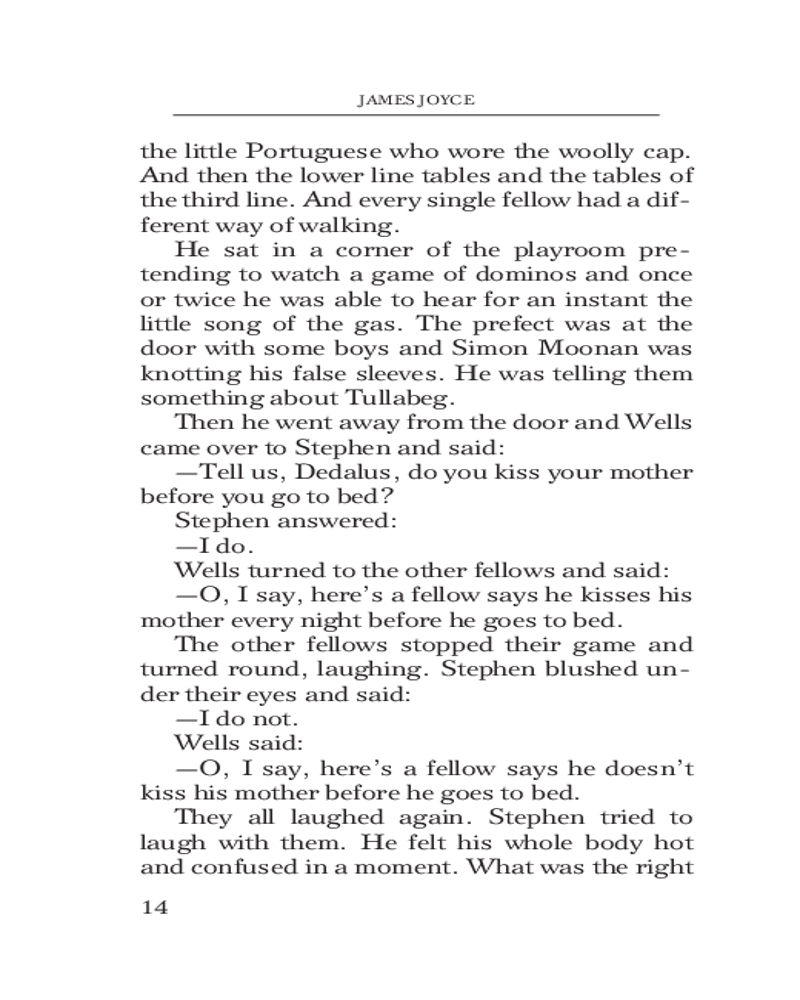 JAMES JOYCE

the little Portuguese who wore the woolly cap. And then the lower line tables and the tables of the third line. And every single fellow had a different way of walking.

He sat in a corner of the playroom pretending to watch a game of dominos and once or twice he was able to hear for an instant the little song of the gas. The prefect was at the door with some boys and Simon Moonan was knotting his false sleeves. He was telling them something about Tullabeg.

Then he went away from the door and Wells came over to Stephen and said:

—Tell us, Dedalus, do you kiss your mother before you go to bed?

Stephen answered:

—I do.

Wells turned to the other fellows and said:

—O, I say, here's a fellow says he kisses his mother every night before he goes to bed.

The other fellows stopped their game and turned round, laughing. Stephen blushed under their eyes and said:

—I do not.

Wells said:

—O, I say, here's a fellow says he doesn't kiss his mother before he goes to bed.

They all laughed again. Stephen tried to laugh with them. He felt his whole body hot and confused in a moment. What was the right

14